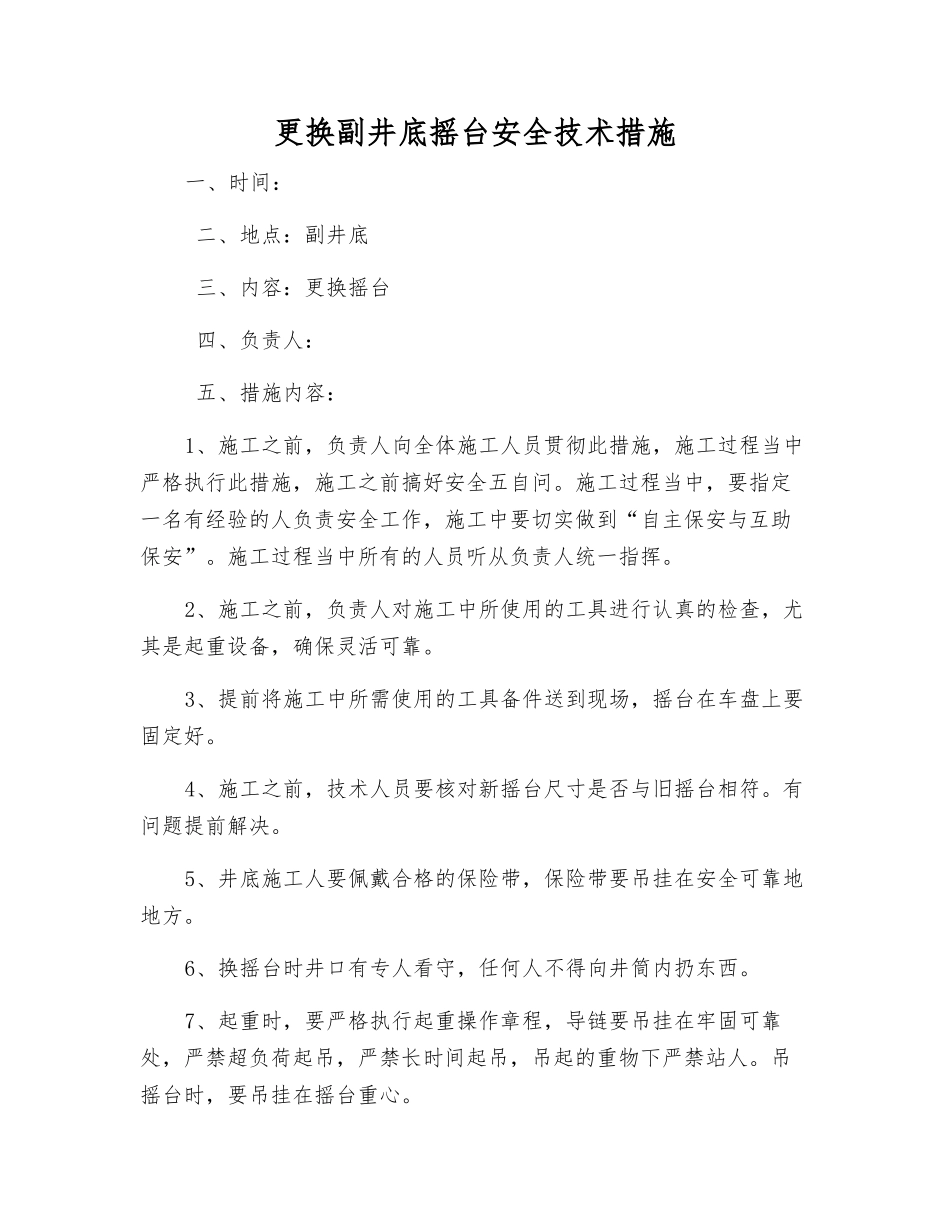 更换副井底摇台安全技术措施

一、时间：

二、地点：副井底

三、内容：更换摇台

四、负责人：

五、措施内容：

1、施工之前，负责人向全体施工人员贯彻此措施，施工过程当中严格执行此措施，施工之前搞好安全五自问。施工过程当中，要指定一名有经验的人负责安全工作，施工中要切实做到“自主保安与互助保安”。施工过程当中所有的人员听从负责人统一指挥。

2、施工之前，负责人对施工中所使用的工具进行认真的检查，尤其是起重设备，确保灵活可靠。

3、提前将施工中所需使用的工具备件送到现场，摇台在车盘上要固定好。

4、施工之前，技术人员要核对新摇台尺寸是否与旧摇台相符。有问题提前解决。

5、井底施工人要佩戴合格的保险带，保险带要吊挂在安全可靠地地方。

6、换摇台时井口有专人看守，任何人不得向井筒内扔东西。

7、起重时，要严格执行起重操作章程，导链要吊挂在牢固可靠处，严禁超负荷起吊，严禁长时间起吊，吊起的重物下严禁站人。吊摇台时，要吊挂在摇台重心。